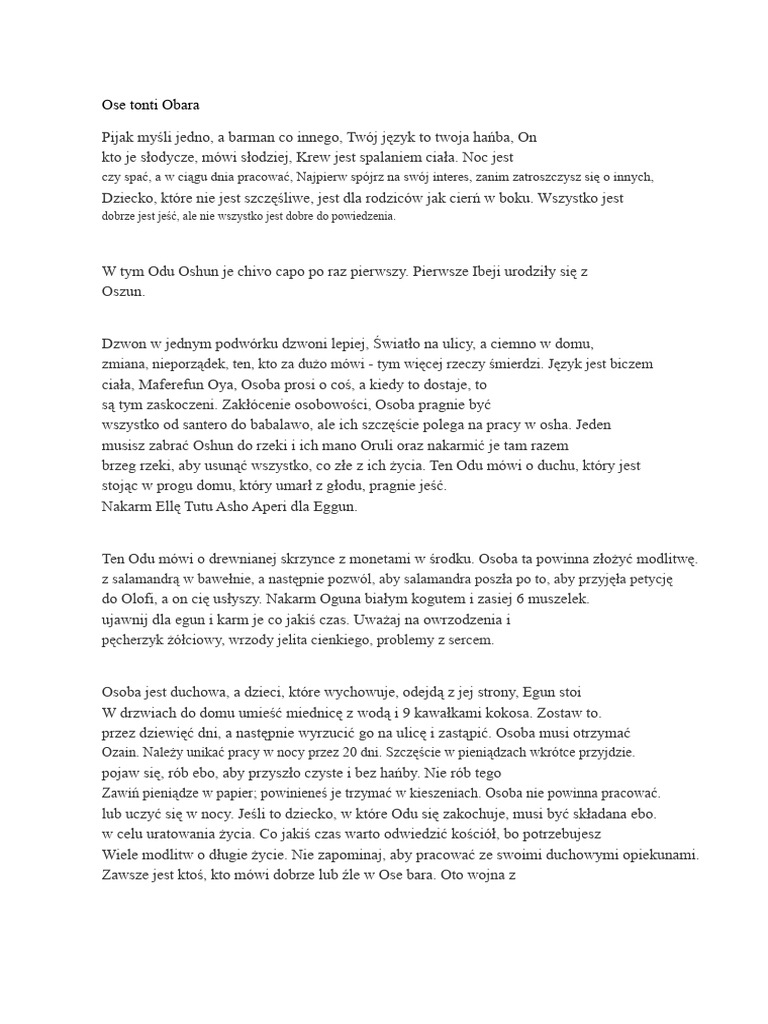 Ose tonti Obara

Pijak myśli jedno, a barman co innego, Twój język to twoja hańba, On kto je słodycze, mówi słodziej, Krew jest spalaniem ciała. Noc jest czy spać, a w ciągu dnia pracować, Najpierw spójrz na swój interes, zanim zatroszczysz się o innych, Dziecko, które nie jest szczęśliwe, jest dla rodziców jak cierń w boku. Wszystko jest dobrze jest jeść, ale nie wszystko jest dobre do powiedzenia.

W tym Odu Oshun je chivo capo po raz pierwszy. Pierwsze Ibeji urodziły się z Oszun.

Dzwon w jednym podwórku dzwoni lepiej, Światło na ulicy, a ciemno w domu, zmiana, nieporządek, ten, kto za dużo mówi - tym więcej rzeczy śmierdzi. Język jest biczem ciała, Maferefun Oya, Osoba prosi o coś, a kiedy to dostaje, to są tym zaskoczeni. Zakłócenie osobowości, Osoba pragnie być wszystko od santero do babalawo, ale ich szczęście polega na pracy w osha. Jeden musisz zabrać Oshun do rzeki i ich mano Oruli oraz nakarmić je tam razem brzeg rzeki, aby usunąć wszystko, co złe z ich życia. Ten Odu mówi o duchu, który jest stojąc w progu domu, który umarł z głodu, pragnie jeść.
Nakarm Ellę Tutu Asho Aperi dla Eggun.

Ten Odu mówi o drewnianej skrzynce z monetami w środku. Osoba ta powinna złożyć modlitwę. z salamandrą w bawełnie, a następnie pozwól, aby salamandra poszła po to, aby przyjęła petycję do Olofi, a on cię usłyszy. Nakarm Oguna białym kogutem i zasiej 6 muszelek. ujawnij dla egun i karm je co jakiś czas. Uważaj na owrzodzenia i pęcherzyk żółciowy, wrzody jelita cienkiego, problemy z sercem.

Osoba jest duchowa, a dzieci, które wychowuje, odejdą z jej strony, Egun stoi W drzwiach do domu umieść miednicę z wodą i 9 kawałkami kokosa. Zostaw to. przez dziewięć dni, a następnie wyrzucić go na ulicę i zastąpić. Osoba musi otrzymać Ozain. Należy unikać pracy w nocy przez 20 dni. Szczęście w pieniądzach wkrótce przyjdzie. pojaw się, rób ebo, aby przyszło czyste i bez hańby. Nie rób tego Zawiń pieniądze w papier; powinieneś je trzymać w kieszeniach. Osoba nie powinna pracować. lub uczyć się w nocy. Jeśli to dziecko, w które Odu się zakochuje, musi być składana ebo. w celu uratowania życia. Co jakiś czas warto odwiedzić kościół, bo potrzebujesz Wiele modlitw o długie życie. Nie zapominaj, aby pracować ze swoimi duchowymi opiekunami. Zawsze jest ktoś, kto mówi dobrze lub źle w Ose bara. Oto wojna z